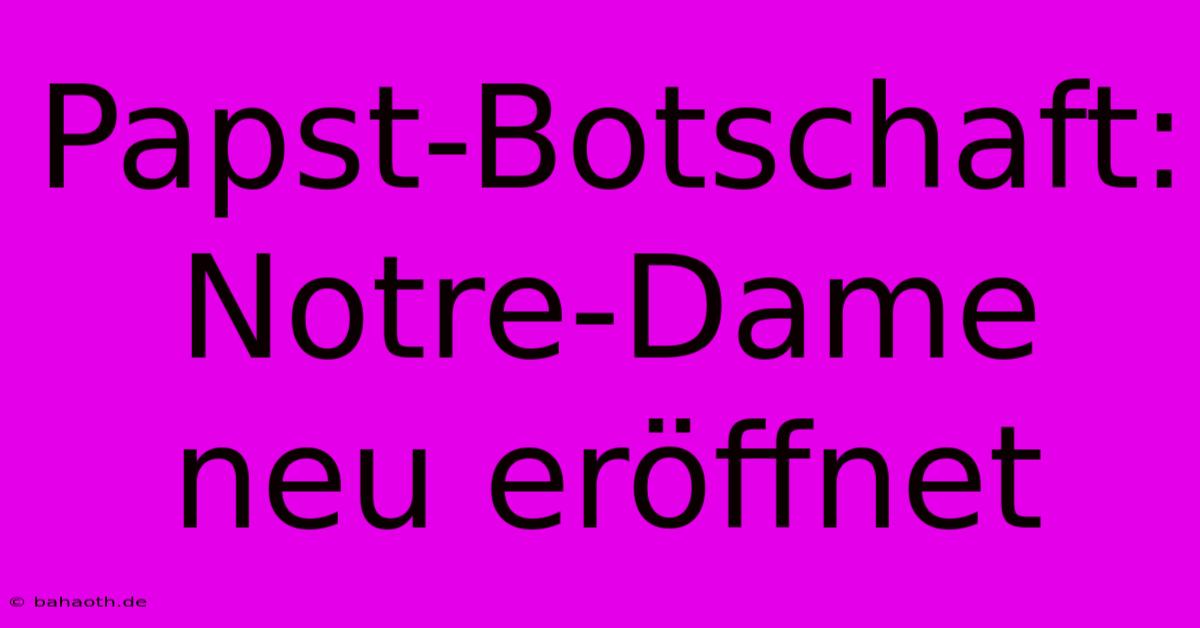 Papst-Botschaft: Notre-Dame neu eröffnet

© bahaoth.de